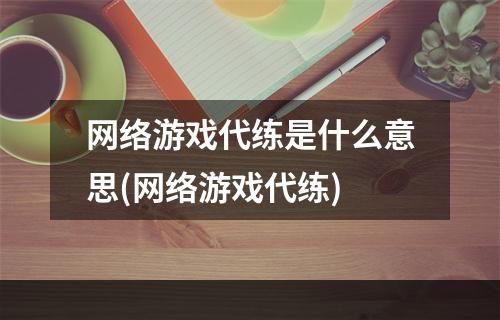 网络游戏代练是什么意思(网络游戏代练)